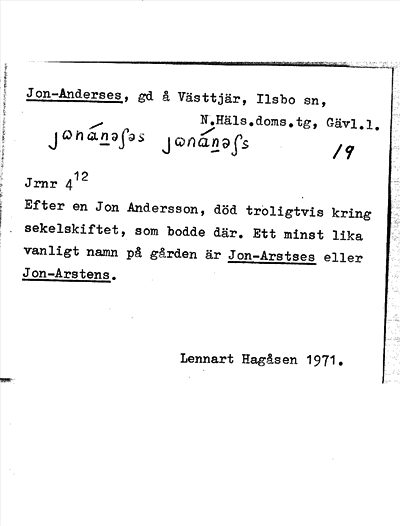 Jon-Anderses, gd å Västtjär, Ilsbo sn, N.Häls.doms.tg, Gävl.l.

jωnánəʃəs jωnánəʃs 19

Jrnr $4^{12}$
Efter en Jon Andersson, död troligtvis kring sekelskiftet, som bodde där. Ett minst lika vanligt namn på gården är Jon-Arstses eller Jon-Arstens.

Lennart Hagåsen 1971.